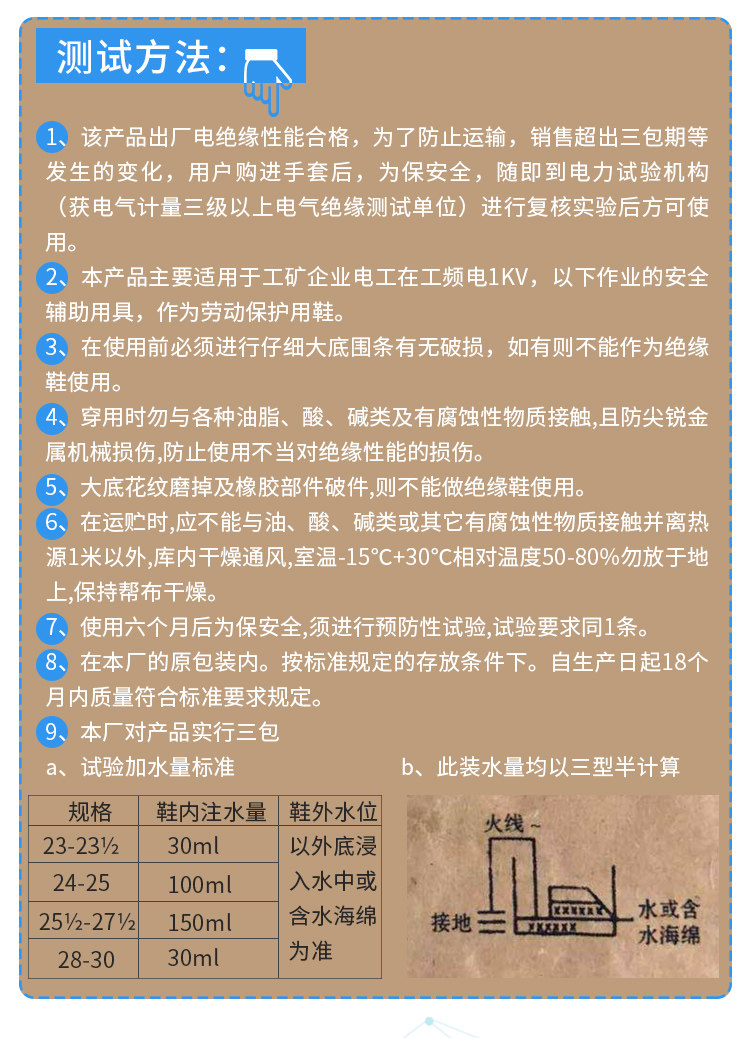 测试方法：

1、该产品出厂电绝缘性能合格，为了防止运输，销售超出三包期等发生的变化，用户购进手套后，为保安全，随即到电力试验机构（获电气计量三级以上电气绝缘测试单位）进行复核实验后方可使用。

2、本产品主要适用于工矿企业电工在工频电1KV，以下作业的安全辅助用具，作为劳动保护用鞋。

3、在使用前必须进行仔细大底围条有无破损，如有则不能作为绝缘鞋使用。

4、穿用时勿与各种油脂、酸、碱类及有腐蚀性物质接触,且防尖锐金属机械损伤,防止使用不当对绝缘性能的损伤。

5、大底花纹磨掉及橡胶部件破件,则不能做绝缘鞋使用。

6、在运贮时,应不能与油、酸、碱类或其它有腐蚀性物质接触并离热源1米以外,库内干燥通风,室温-15°C+30°C相对温度50-80%勿放于地上,保持帮布干燥。

7、使用六个月后为保安全,须进行预防性试验,试验要求同1条。

8、在本厂的原包装内。按标准规定的存放条件下。自生产日起18个月内质量符合标准要求规定。

9、本厂对产品实行三包

a、试验加水量标准

b、此装水量均以三型半计算

| 规格 | 鞋内注水量 | 鞋外水位 |
|---|---|---|
| 23-23½ | 30ml | 以外底浸入水中或含水海绵为准 |
| 24-25 | 100ml | |
| 25½-27½ | 150ml | |
| 28-30 | 30ml | |

火线~
接地
水或含水海绵